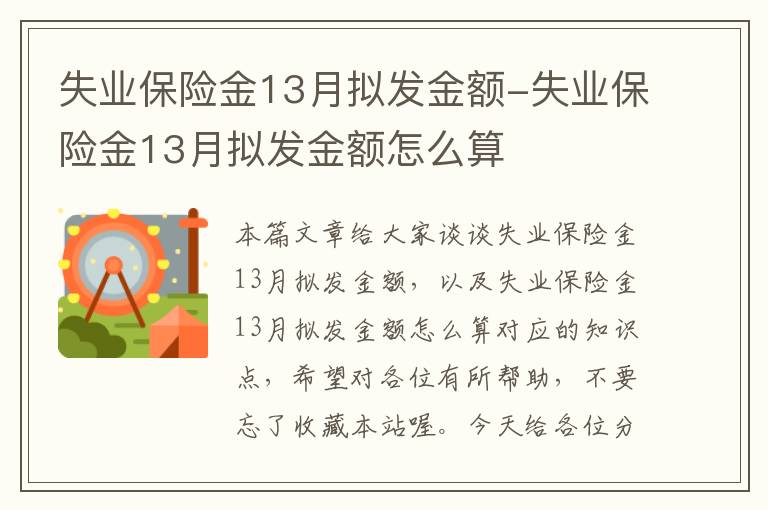 失业保险金13月拟发金额-失业保险金13月拟发金额怎么算

本篇文章给大家谈谈失业保险金13月拟发金额，以及失业保险金13月拟发金额怎么算对应的知识点，希望对各位有所帮助，不要忘了收藏本站喔。今天给各位分